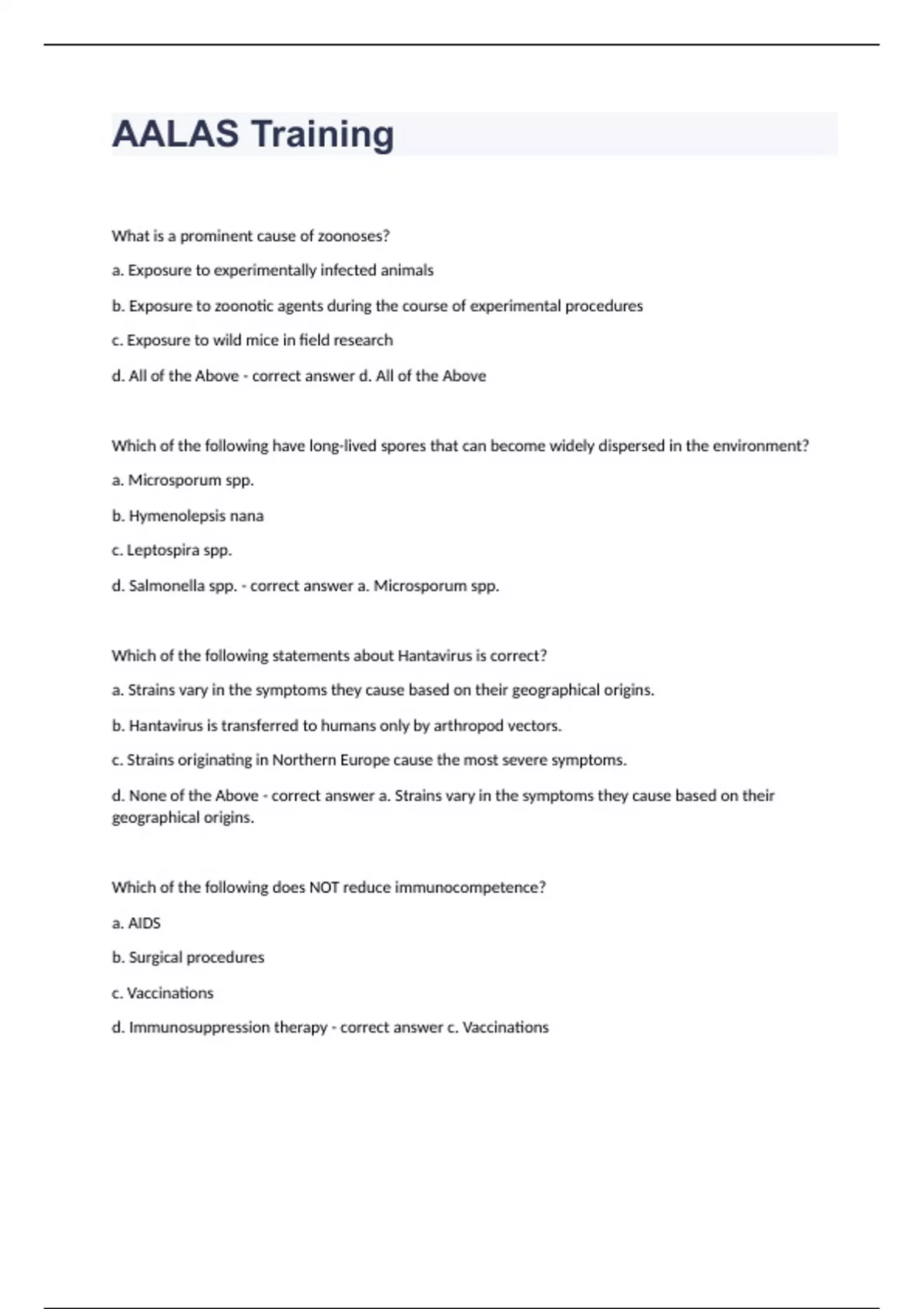 AALAS Training

What is a prominent cause of zoonoses?

a. Exposure to experimentally infected animals

b. Exposure to zoonotic agents during the course of experimental procedures

c. Exposure to wild mice in field research

d. All of the Above - correct answer d. All of the Above

Which of the following have long-lived spores that can become widely dispersed in the environment?

a. Microsporum spp.

b. Hymenolepsis nana

c. Leptospira spp.

d. Salmonella spp. - correct answer a. Microsporum spp.

Which of the following statements about Hantavirus is correct?

a. Strains vary in the symptoms they cause based on their geographical origins.

b. Hantavirus is transferred to humans only by arthropod vectors.

c. Strains originating in Northern Europe cause the most severe symptoms.

d. None of the Above - correct answer a. Strains vary in the symptoms they cause based on their geographical origins.

Which of the following does NOT reduce immunocompetence?

a. AIDS

b. Surgical procedures

c. Vaccinations

d. Immunosuppression therapy - correct answer c. Vaccinations